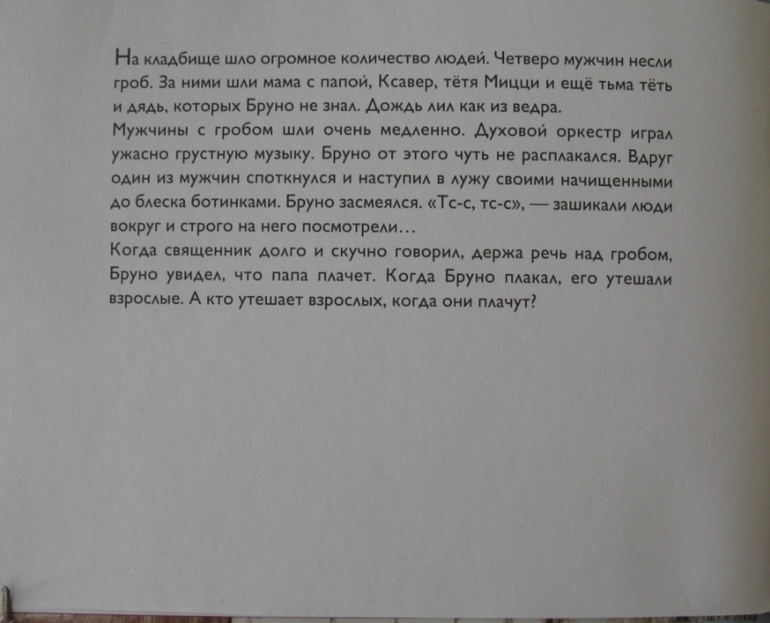 На кладбище шло огромное количество людей. Четверо мужчин несли гроб. За ними шли мама с папой, Ксавер, тётя Мицци и ещё тьма тёть и дядь, которых Бруно не знал. Дождь лил как из ведра.
Мужчины с гробом шли очень медленно. Духовой оркестр играл ужасно грустную музыку. Бруно от этого чуть не расплакался. Вдруг один из мужчин споткнулся и наступил в лужу своими начищенными до блеска ботинками. Бруно засмеялся. «Тс-с, тс-с», — зашикали люди вокруг и строго на него посмотрели...
Когда священник долго и скучно говорил, держа речь над гробом, Бруно увидел, что папа плачет. Когда Бруно плакал, его утешали взрослые. А кто утешает взрослых, когда они плачут?